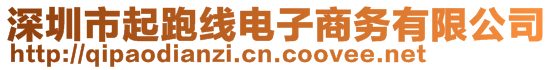 深圳市起跑线电子商务有限公司
http://qipaodianzi.cn.coovee.net